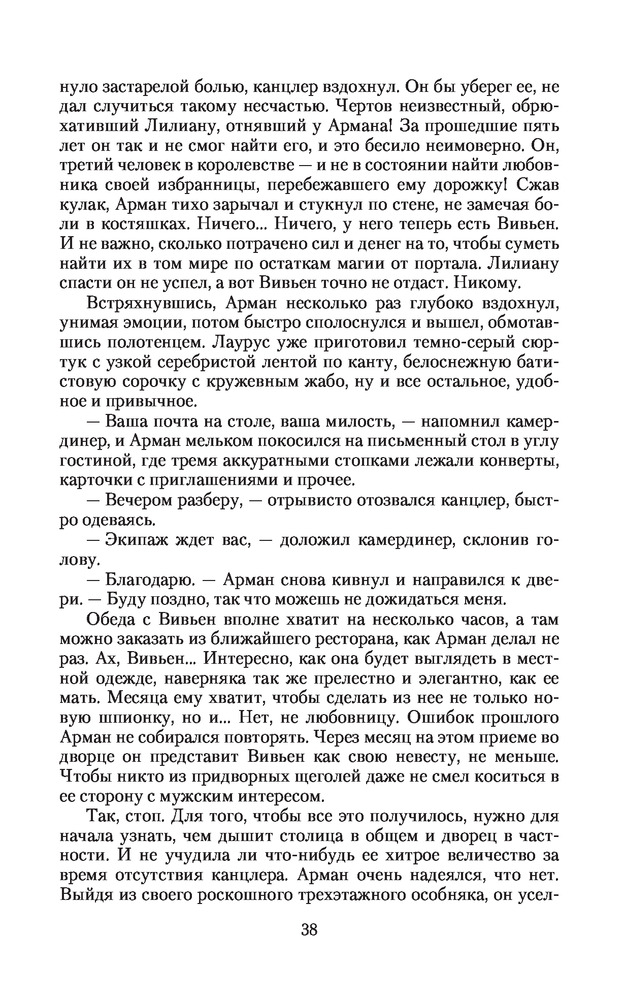 нуло застарелой болью, канцлер вздохнул. Он бы уберег ее, не дал случиться такому несчастью. Чертов неизвестный, обрюхативший Лилиану, отнявший у Армана! За прошедшие пять лет он так и не смог найти его, и это бесило неимоверно. Он, третий человек в королевстве — и не в состоянии найти любовника своей избранницы, перебежавшего ему дорожку! Сжав кулак, Арман тихо зарычал и стукнул по стене, не замечая боли в костяшках. Ничего... Ничего, у него теперь есть Вивьен. И не важно, сколько потрачено сил и денег на то, чтобы суметь найти их в том мире по остаткам магии от портала. Лилиану спасти он не успел, а вот Вивьен точно не отдаст. Никому.

Встряхнувшись, Арман несколько раз глубоко вздохнул, унимая эмоции, потом быстро сполоснулся и вышел, обмотавшись полотенцем. Лаурус уже приготовил темно-серый сюртук с узкой серебристой лентой по канту, белоснежную батистовую сорочку с кружевным жабо, ну и все остальное, удобное и привычное.

— Ваша почта на столе, ваша милость, — напомнил камердинер, и Арман мельком покосился на письменный стол в углу гостиной, где тремя аккуратными стопками лежали конверты, карточки с приглашениями и прочее.

— Вечером разберу, — отрывисто отозвался канцлер, быстро одеваясь.

— Экипаж ждет вас, — доложил камердинер, склонив голову.

— Благодарю. — Арман снова кивнул и направился к двери. — Буду поздно, так что можешь не дожидаться меня.

Обеда с Вивьен вполне хватит на несколько часов, а там можно заказать из ближайшего ресторана, как Арман делал не раз. Ах, Вивьен... Интересно, как она будет выглядеть в местной одежде, наверняка так же прелестно и элегантно, как ее мать. Месяца ему хватит, чтобы сделать из нее не только новую шпионку, но и... Нет, не любовницу. Ошибок прошлого Арман не собирался повторять. Через месяц на этом приеме во дворце он представит Вивьен как свою невесту, не меньше. Чтобы никто из придворных щеголей даже не смел коситься в ее сторону с мужским интересом.

Так, стоп. Для того, чтобы все это получилось, нужно для начала узнать, чем дышит столица в общем и дворец в частности. И не учудила ли что-нибудь ее хитрое величество за время отсутствия канцлера. Арман очень надеялся, что нет. Выйдя из своего роскошного трехэтажного особняка, он усел-

38